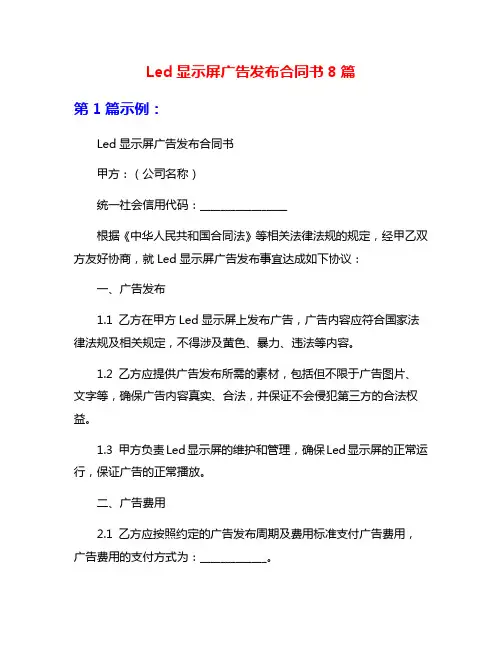 Led 显示屏广告发布合同书 8 篇

第 1 篇示例：

Led 显示屏广告发布合同书

甲方：（公司名称）

统一社会信用代码：________________

根据《中华人民共和国合同法》等相关法律法规的规定，经甲乙双方友好协商，就 Led 显示屏广告发布事宜达成如下协议：

一、广告发布

1.1 乙方在甲方 Led 显示屏上发布广告，广告内容应符合国家法律法规及相关规定，不得涉及黄色、暴力、违法等内容。

1.2 乙方应提供广告发布所需的素材，包括但不限于广告图片、文字等，确保广告内容真实、合法，并保证不会侵犯第三方的合法权益。

1.3 甲方负责 Led 显示屏的维护和管理，确保 Led 显示屏的正常运行，保证广告的正常播放。

二、广告费用

2.1 乙方应按照约定的广告发布周期及费用标准支付广告费用，广告费用的支付方式为：____________。